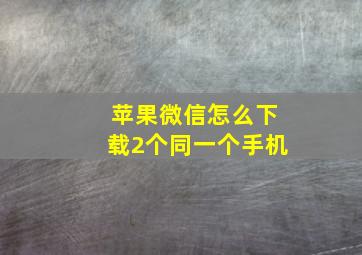 苹果微信怎么下载2个同一个手机